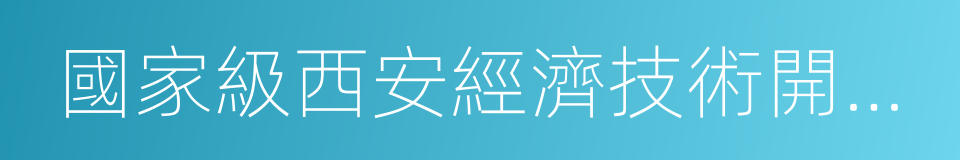 國家級西安經濟技術開...